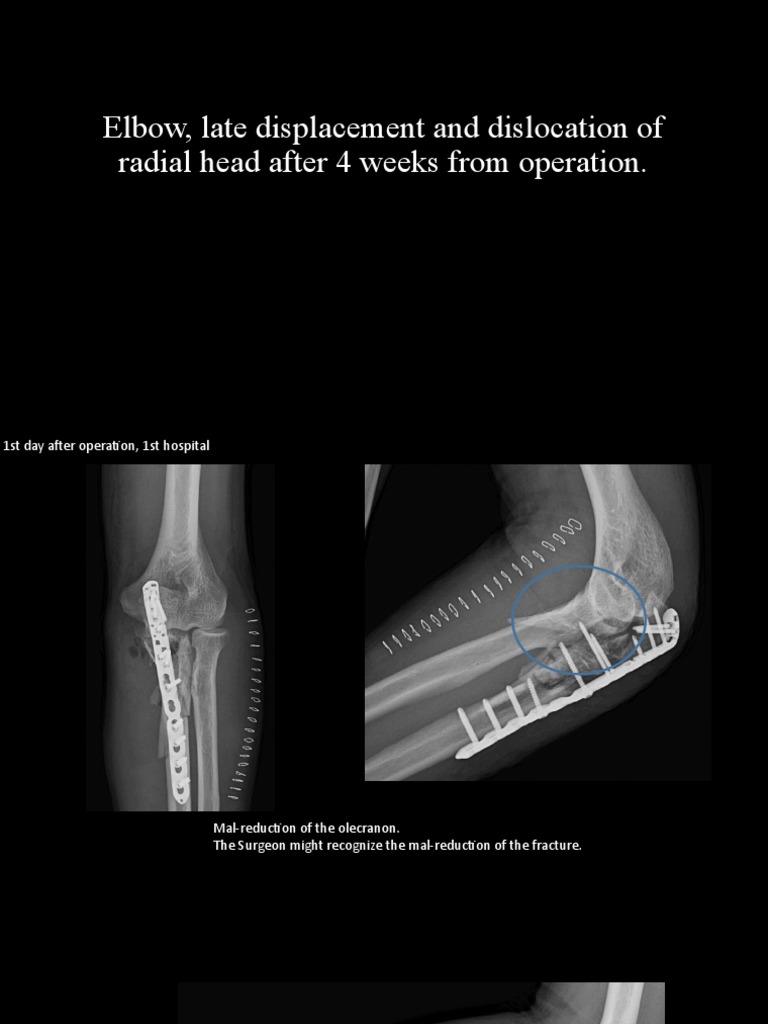 Elbow, late displacement and dislocation of radial head after 4 weeks from operation.

1st day after operation, 1st hospital

Mal-reduction of the olecranon.
The Surgeon might recognize the mal-reduction of the fracture.